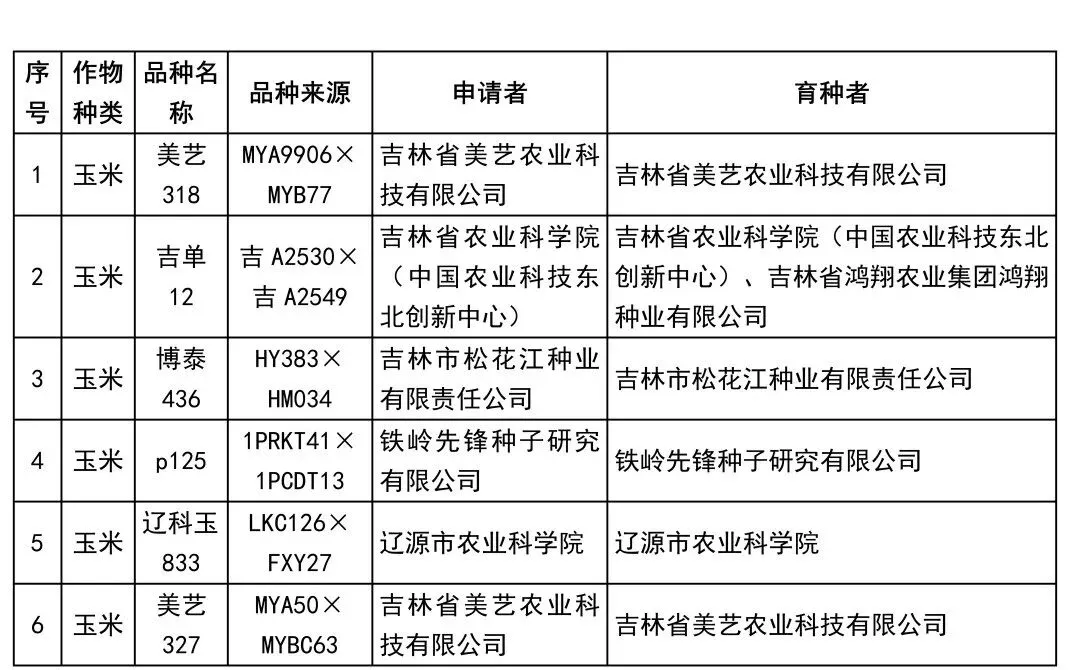 | 序号 | 作物种类 | 品种名称 | 品种来源 | 申请者 | 育种者 |
|---|---|---|---|---|---|
| 1 | 玉米 | 美艺318 | MYA9906×MYB77 | 吉林省美艺农业科技有限公司 | 吉林省美艺农业科技有限公司 |
| 2 | 玉米 | 吉单12 | 吉A2530×吉A2549 | 吉林省农业科学院（中国农业科技东北创新中心） | 吉林省农业科学院（中国农业科技东北创新中心）、吉林省鸿翔农业集团鸿翔种业有限公司 |
| 3 | 玉米 | 博泰436 | HY383×HM034 | 吉林市松花江种业有限责任公司 | 吉林市松花江种业有限责任公司 |
| 4 | 玉米 | p125 | 1PRKT41×1PCDT13 | 铁岭先锋种子研究有限公司 | 铁岭先锋种子研究有限公司 |
| 5 | 玉米 | 辽科玉833 | LKC126×FXY27 | 辽源市农业科学院 | 辽源市农业科学院 |
| 6 | 玉米 | 美艺327 | MYA50×MYBC63 | 吉林省美艺农业科技有限公司 | 吉林省美艺农业科技有限公司 |